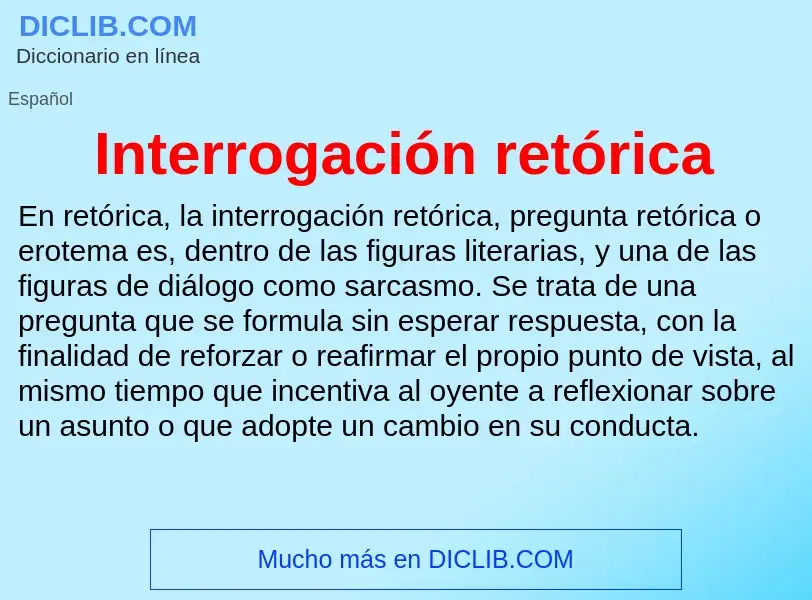 DICLIB.COM
Diccionario en línea

Español

Interrogación retórica

En retórica, la interrogación retórica, pregunta retórica o erotema es, dentro de las figuras literarias, y una de las figuras de diálogo como sarcasmo. Se trata de una pregunta que se formula sin esperar respuesta, con la finalidad de reforzar o reafirmar el propio punto de vista, al mismo tiempo que incentiva al oyente a reflexionar sobre un asunto o que adopte un cambio en su conducta.

Mucho más en DICLIB.COM